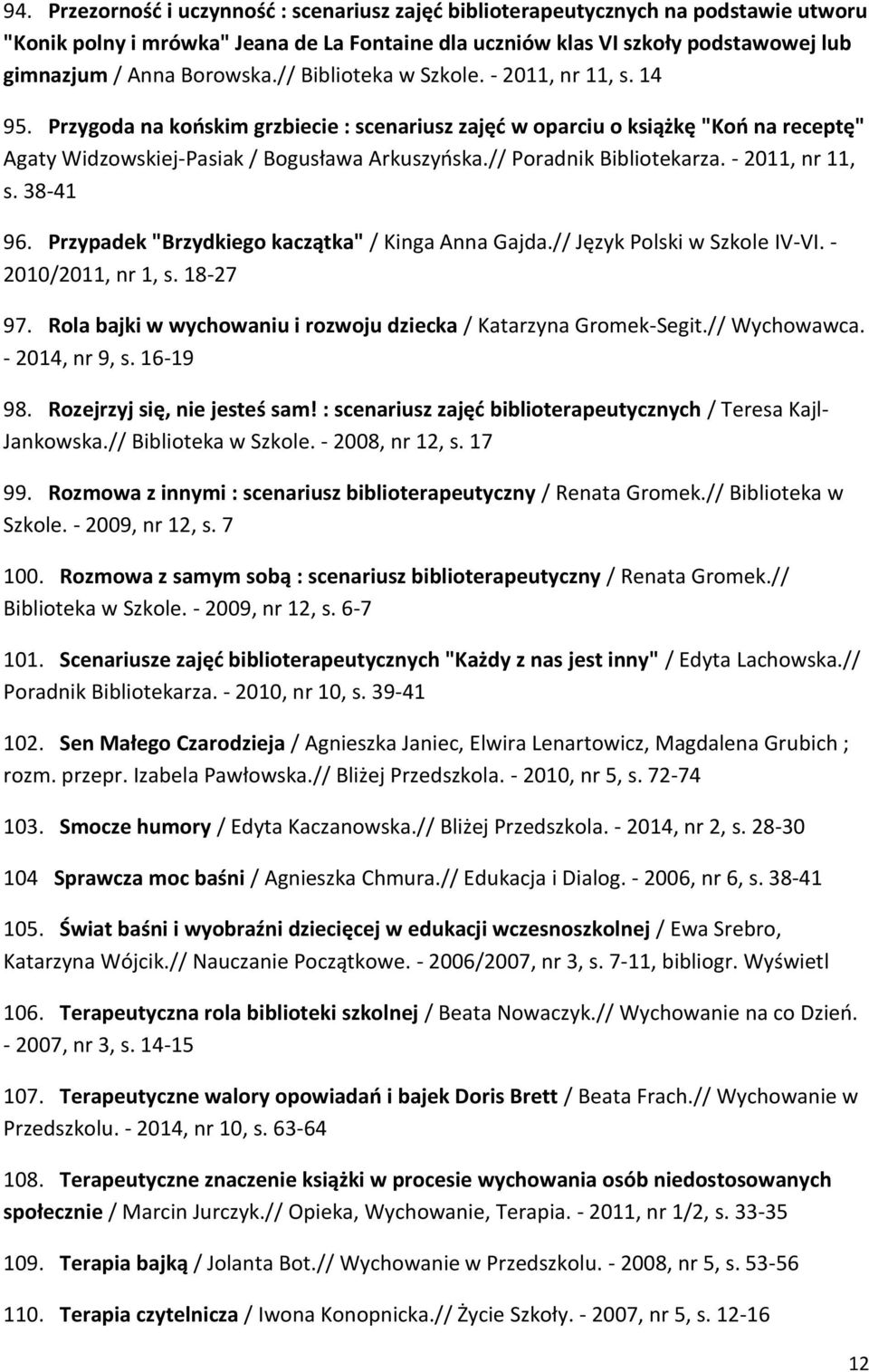 94. Przezorność i uczynność : scenariusz zajęć biblioterapeutycznych na podstawie utworu "Konik polny i mrówka" Jeana de La Fontaine dla uczniów klas VI szkoły podstawowej lub gimnazjum / Anna Borowska.// Biblioteka w Szkole. - 2011, nr 11, s. 14

95. Przygoda na końskim grzbiecie : scenariusz zajęć w oparciu o książkę "Koń na receptę" Agaty Widzowskiej-Pasiak / Bogusława Arkuszyńska.// Poradnik Bibliotekarza. - 2011, nr 11, s. 38-41

96. Przypadek "Brzydkiego kaczątka" / Kinga Anna Gajda.// Język Polski w Szkole IV-VI. - 2010/2011, nr 1, s. 18-27

97. Rola bajki w wychowaniu i rozwoju dziecka / Katarzyna Gromek-Segit.// Wychowawca. - 2014, nr 9, s. 16-19

98. Rozejrzyj się, nie jesteś sam! : scenariusz zajęć biblioterapeutycznych / Teresa Kajl-Jankowska.// Biblioteka w Szkole. - 2008, nr 12, s. 17

99. Rozmowa z innymi : scenariusz biblioterapeutyczny / Renata Gromek.// Biblioteka w Szkole. - 2009, nr 12, s. 7

100. Rozmowa z samym sobą : scenariusz biblioterapeutyczny / Renata Gromek.// Biblioteka w Szkole. - 2009, nr 12, s. 6-7

101. Scenariusze zajęć biblioterapeutycznych "Każdy z nas jest inny" / Edyta Lachowska.// Poradnik Bibliotekarza. - 2010, nr 10, s. 39-41

102. Sen Małego Czarodzieja / Agnieszka Janiec, Elwira Lenartowicz, Magdalena Grubich ; rozm. przepr. Izabela Pawłowska.// Bliżej Przedszkola. - 2010, nr 5, s. 72-74

103. Smocze humory / Edyta Kaczanowska.// Bliżej Przedszkola. - 2014, nr 2, s. 28-30

104 Sprawcza moc baśni / Agnieszka Chmura.// Edukacja i Dialog. - 2006, nr 6, s. 38-41

105. Świat baśni i wyobraźni dziecięcej w edukacji wczesnoszkolnej / Ewa Srebro, Katarzyna Wójcik.// Nauczanie Początkowe. - 2006/2007, nr 3, s. 7-11, bibliogr. Wyświetl

106. Terapeutyczna rola biblioteki szkolnej / Beata Nowaczyk.// Wychowanie na co Dzień. - 2007, nr 3, s. 14-15

107. Terapeutyczne walory opowiadań i bajek Doris Brett / Beata Frach.// Wychowanie w Przedszkolu. - 2014, nr 10, s. 63-64

108. Terapeutyczne znaczenie książki w procesie wychowania osób niedostosowanych społecznie / Marcin Jurczyk.// Opieka, Wychowanie, Terapia. - 2011, nr 1/2, s. 33-35

109. Terapia bajką / Jolanta Bot.// Wychowanie w Przedszkolu. - 2008, nr 5, s. 53-56

110. Terapia czytelnicza / Iwona Konopnicka.// Życie Szkoły. - 2007, nr 5, s. 12-16

12